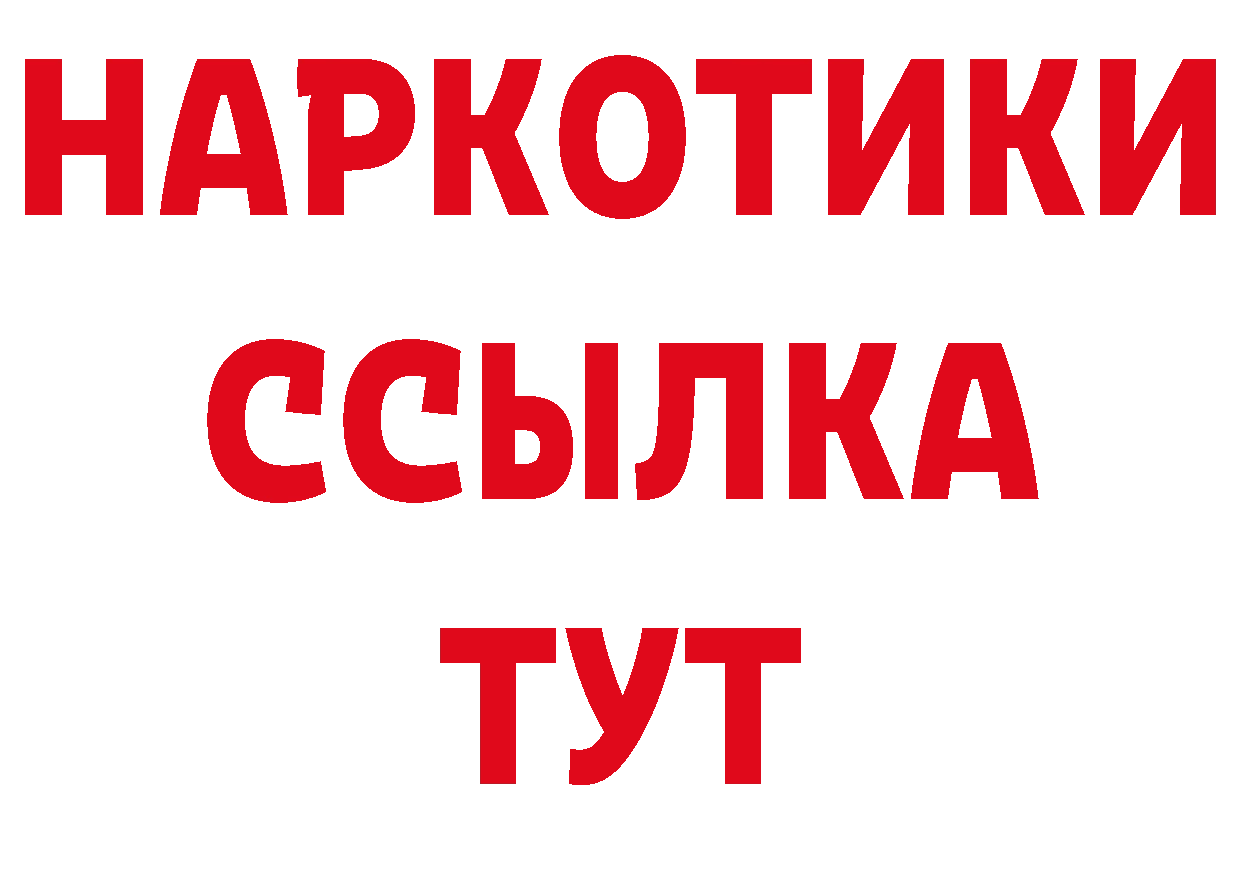 НАРКОТИКИ
ССЫЛКА
ТУТ